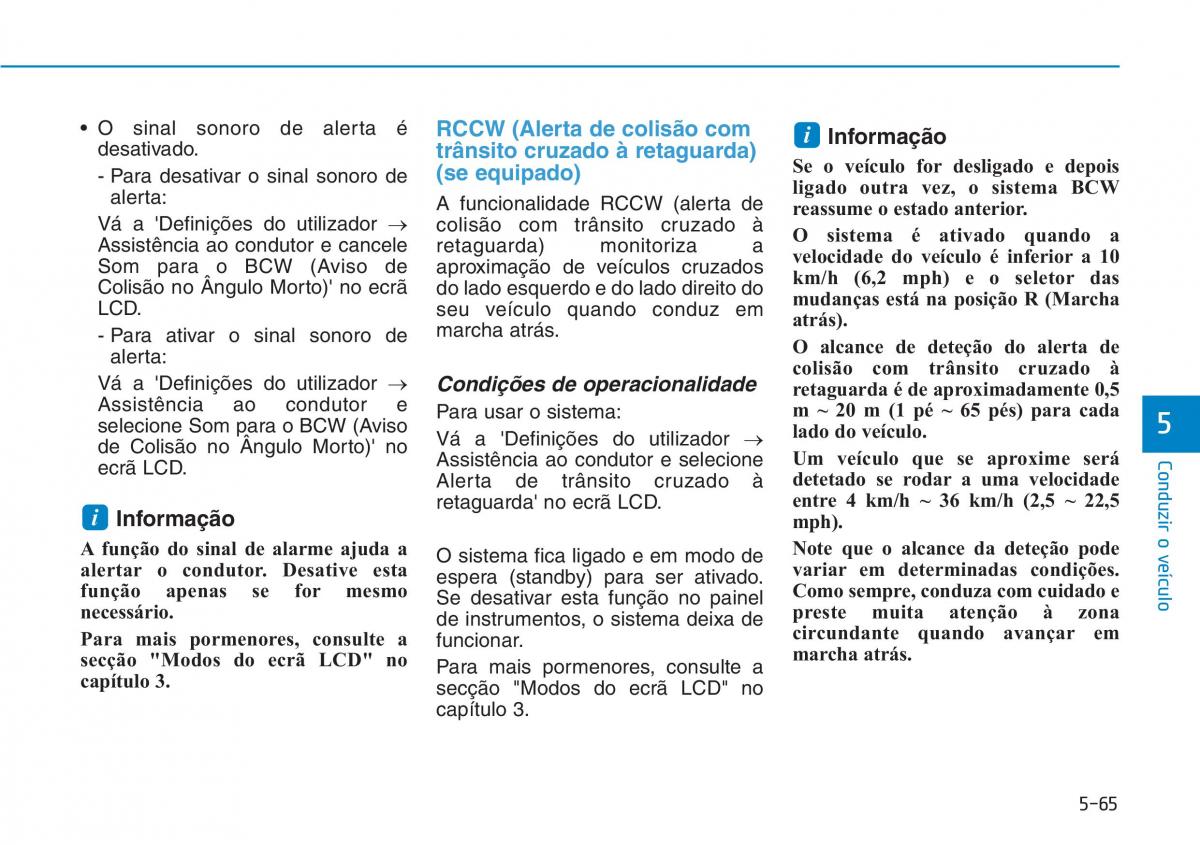 • O sinal sonoro de alerta é desativado.

- Para desativar o sinal sonoro de alerta:

Vá a 'Definições do utilizador → Assistência ao condutor e cancele Som para o BCW (Aviso de Colisão no Ângulo Morto)' no ecrã LCD.

- Para ativar o sinal sonoro de alerta:

Vá a 'Definições do utilizador → Assistência ao condutor e selecione Som para o BCW (Aviso de Colisão no Ângulo Morto)' no ecrã LCD.

i Informação

A função do sinal de alarme ajuda a alertar o condutor. Desative esta função apenas se for mesmo necessário.

Para mais pormenores, consulte a secção "Modos do ecrã LCD" no capítulo 3.

RCCW (Alerta de colisão com trânsito cruzado à retaguarda) (se equipado)

A funcionalidade RCCW (alerta de colisão com trânsito cruzado à retaguarda) monitoriza a aproximação de veículos cruzados do lado esquerdo e do lado direito do seu veículo quando conduz em marcha atrás.

Condições de operacionalidade

Para usar o sistema:

Vá a 'Definições do utilizador → Assistência ao condutor e selecione Alerta de trânsito cruzado à retaguarda' no ecrã LCD.

O sistema fica ligado e em modo de espera (standby) para ser ativado. Se desativar esta função no painel de instrumentos, o sistema deixa de funcionar.

Para mais pormenores, consulte a secção "Modos do ecrã LCD" no capítulo 3.

i Informação

Se o veículo for desligado e depois ligado outra vez, o sistema BCW reassume o estado anterior.

O sistema é ativado quando a velocidade do veículo é inferior a 10 km/h (6,2 mph) e o seletor das mudanças está na posição R (Marcha atrás).

O alcance de deteção do alerta de colisão com trânsito cruzado à retaguarda é de aproximadamente 0,5 m ~ 20 m (1 pé ~ 65 pés) para cada lado do veículo.

Um veículo que se aproxime será detetado se rodar a uma velocidade entre 4 km/h ~ 36 km/h (2,5 ~ 22,5 mph).

Note que o alcance da deteção pode variar em determinadas condições. Como sempre, conduza com cuidado e preste muita atenção à zona circundante quando avançar em marcha atrás.

5

Conduzir o veículo

5-65